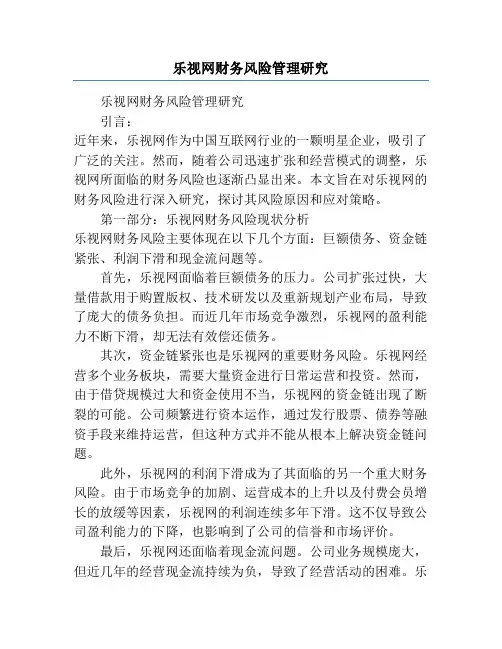 乐视网财务风险管理研究

乐视网财务风险管理研究

引言：

近年来，乐视网作为中国互联网行业的一颗明星企业，吸引了广泛的关注。然而，随着公司迅速扩张和经营模式的调整，乐视网所面临的财务风险也逐渐凸显出来。本文旨在对乐视网的财务风险进行深入研究，探讨其风险原因和应对策略。

第一部分：乐视网财务风险现状分析

乐视网财务风险主要体现在以下几个方面：巨额债务、资金链紧张、利润下滑和现金流问题等。

首先，乐视网面临着巨额债务的压力。公司扩张过快，大量借款用于购置版权、技术研发以及重新规划产业布局，导致了庞大的债务负担。而近几年市场竞争激烈，乐视网的盈利能力不断下滑，却无法有效偿还债务。

其次，资金链紧张也是乐视网的重要财务风险。乐视网经营多个业务板块，需要大量资金进行日常运营和投资。然而，由于借贷规模过大和资金使用不当，乐视网的资金链出现了断裂的可能。公司频繁进行资本运作，通过发行股票、债券等融资手段来维持运营，但这种方式并不能从根本上解决资金链问题。

此外，乐视网的利润下滑成为了其面临的另一个重大财务风险。由于市场竞争的加剧、运营成本的上升以及付费会员增长的放缓等因素，乐视网的利润连续多年下滑。这不仅导致公司盈利能力的下降，也影响到了公司的信誉和市场评价。

最后，乐视网还面临着现金流问题。公司业务规模庞大，但近几年的经营现金流持续为负，导致了经营活动的困难。乐